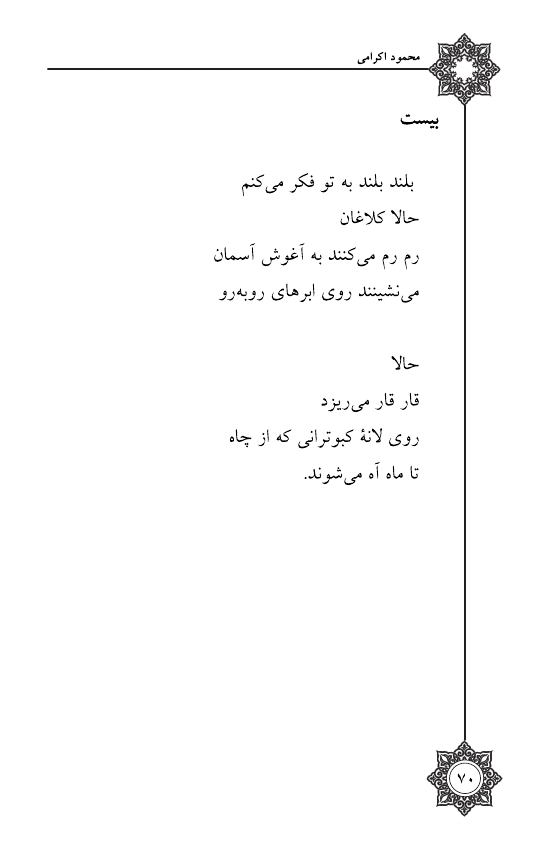 محمود اکرامی

بیست

بلند بلند به تو فکر می‌کنم
حالا کلاغان
رم رم می‌کنند به آغوش آسمان
می‌نشینند روی ابرهای روبه‌رو

حالا
قار قار می‌ریزد
روی لانهٔ کبوترانی که از چاه
تا ماه آه می‌شوند.

۷۰